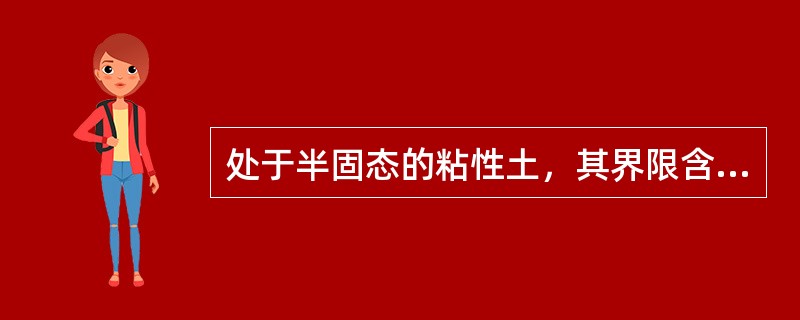 处于半固态的粘性土，其界限含...